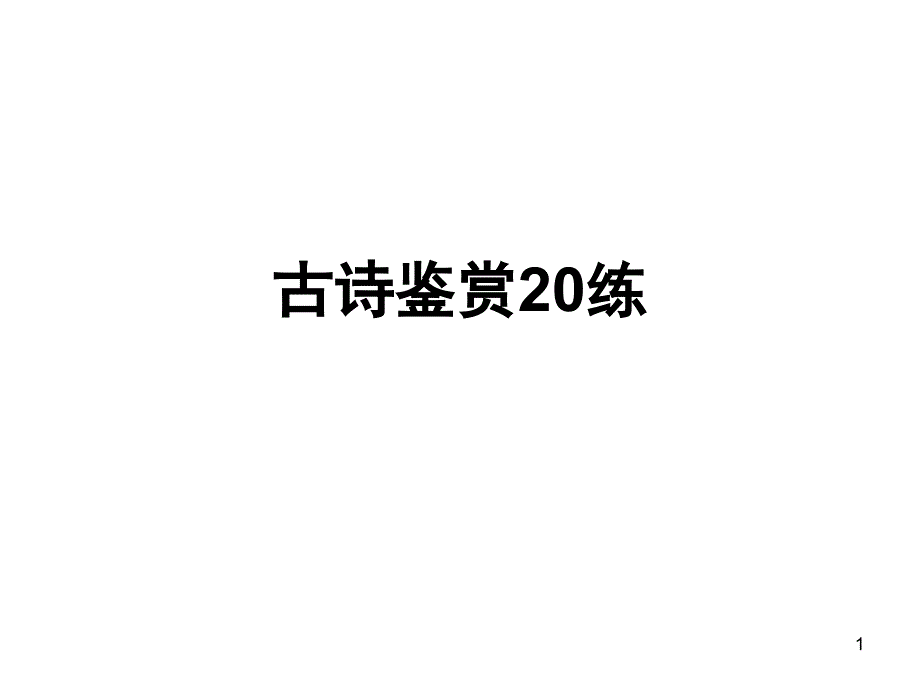 古诗鉴赏20练

1